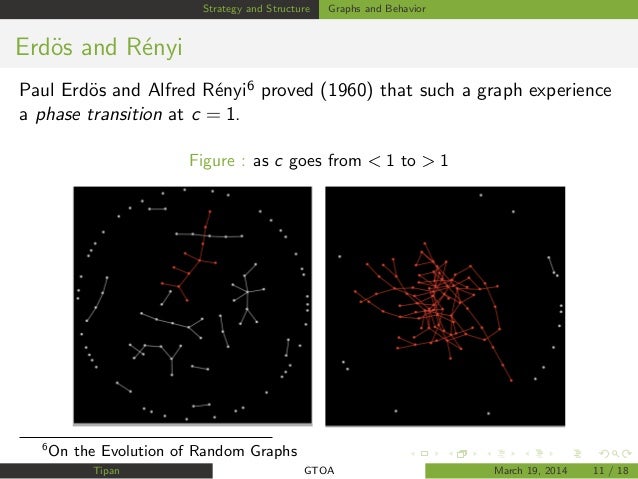 Strategy and Structure Graphs and Behavior

Erdös and Rényi

Paul Erdös and Alfred Rényi$^6$ proved (1960) that such a graph experience a *phase transition* at $c = 1$.

Figure : as $c$ goes from $< 1$ to $> 1$

$^6$On the Evolution of Random Graphs

Tipan GTOA March 19, 2014 11 / 18